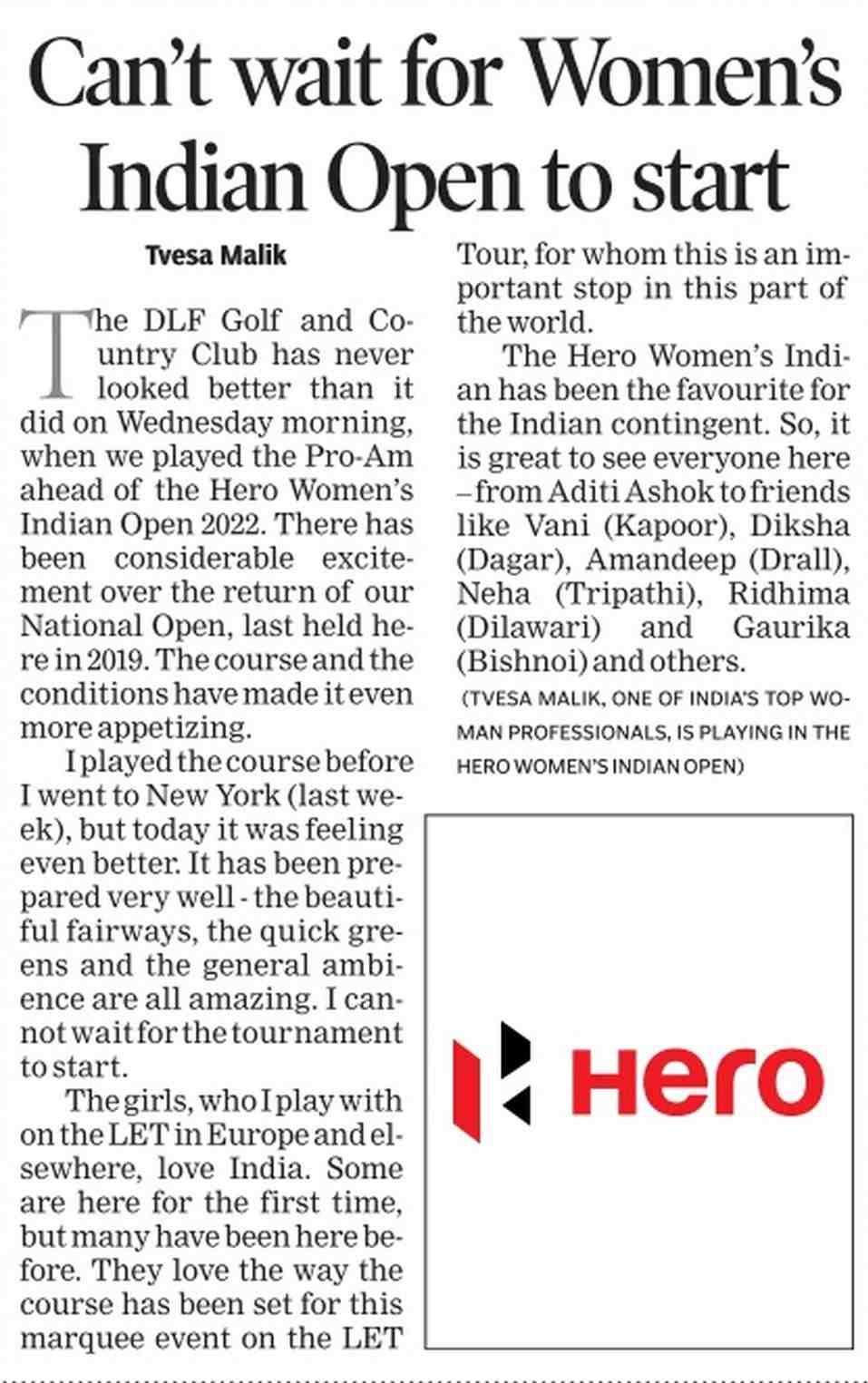 Can't wait for Women's Indian Open to start

Tvesa Malik

The DLF Golf and Country Club has never looked better than it did on Wednesday morning, when we played the Pro-Am ahead of the Hero Women's Indian Open 2022. There has been considerable excitement over the return of our National Open, last held here in 2019. The course and the conditions have made it even more appetizing.

I played the course before I went to New York (last week), but today it was feeling even better. It has been prepared very well - the beautiful fairways, the quick greens and the general ambience are all amazing. I cannot wait for the tournament to start.

The girls, who I play with on the LET in Europe and elsewhere, love India. Some are here for the first time, but many have been here before. They love the way the course has been set for this marquee event on the LET Tour, for whom this is an important stop in this part of the world.

The Hero Women's Indian has been the favourite for the Indian contingent. So, it is great to see everyone here – from Aditi Ashok to friends like Vani (Kapoor), Diksha (Dagar), Amandeep (Drall), Neha (Tripathi), Ridhima (Dilawari) and Gaurika (Bishnoi) and others.

(TVESA MALIK, ONE OF INDIA'S TOP WOMAN PROFESSIONALS, IS PLAYING IN THE HERO WOMEN'S INDIAN OPEN)

Hero